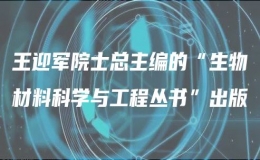 王迎军院士总主编的“生物材料科学与工程丛书”出版